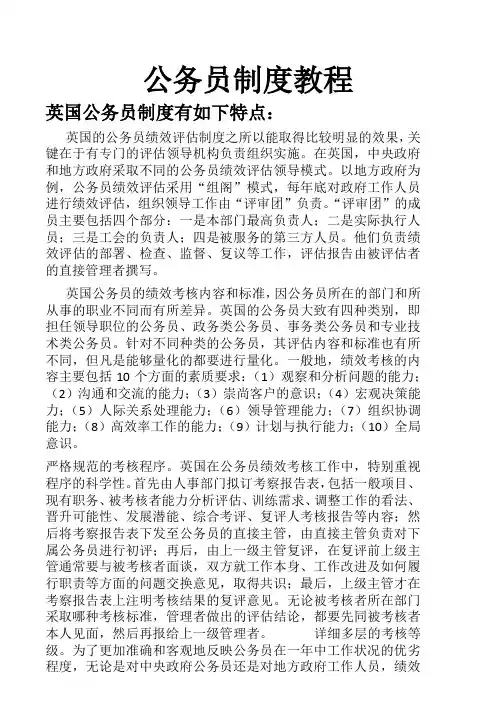 公务员制度教程

英国公务员制度有如下特点：

英国的公务员绩效评估制度之所以能取得比较明显的效果，关键在于有专门的评估领导机构负责组织实施。在英国，中央政府和地方政府采取不同的公务员绩效评估领导模式。以地方政府为例，公务员绩效评估采用“组阁”模式，每年底对政府工作人员进行绩效评估，组织领导工作由“评审团”负责。“评审团”的成员主要包括四个部分：一是本部门最高负责人；二是实际执行人员；三是工会的负责人；四是被服务的第三方人员。他们负责绩效评估的部署、检查、监督、复议等工作，评估报告由被评估者的直接管理者撰写。

英国公务员的绩效考核内容和标准，因公务员所在的部门和所从事的职业不同而有所差异。英国的公务员大致有四种类别，即担任领导职位的公务员、政务类公务员、事务类公务员和专业技术类公务员。针对不同种类的公务员，其评估内容和标准也有所不同，但凡是能够量化的都要进行量化。一般地，绩效考核的内容主要包括 10 个方面的素质要求：（1）观察和分析问题的能力；（2）沟通和交流的能力；（3）崇尚客户的意识；（4）宏观决策能力；（5）人际关系处理能力；（6）领导管理能力；（7）组织协调能力；（8）高效率工作的能力；（9）计划与执行能力；（10）全局意识。

严格规范的考核程序。英国在公务员绩效考核工作中，特别重视程序的科学性。首先由人事部门拟订考察报告表，包括一般项目、现有职务、被考核者能力分析评估、训练需求、调整工作的看法、晋升可能性、发展潜能、综合考评、复评人考核报告等内容；然后将考察报告表下发至公务员的直接主管，由直接主管负责对下属公务员进行初评；再后，由上一级主管复评，在复评前上级主管通常要与被考核者面谈，双方就工作本身、工作改进及如何履行职责等方面的问题交换意见，取得共识；最后，上级主管才在考察报告表上注明考核结果的复评意见。无论被考核者所在部门采取哪种考核标准，管理者做出的评估结论，都要先同被考核者本人见面，然后再报给上一级管理者。 详细多层的考核等级。为了更加准确和客观地反映公务员在一年中工作状况的优劣程度，无论是对中央政府公务员还是对地方政府工作人员，绩效